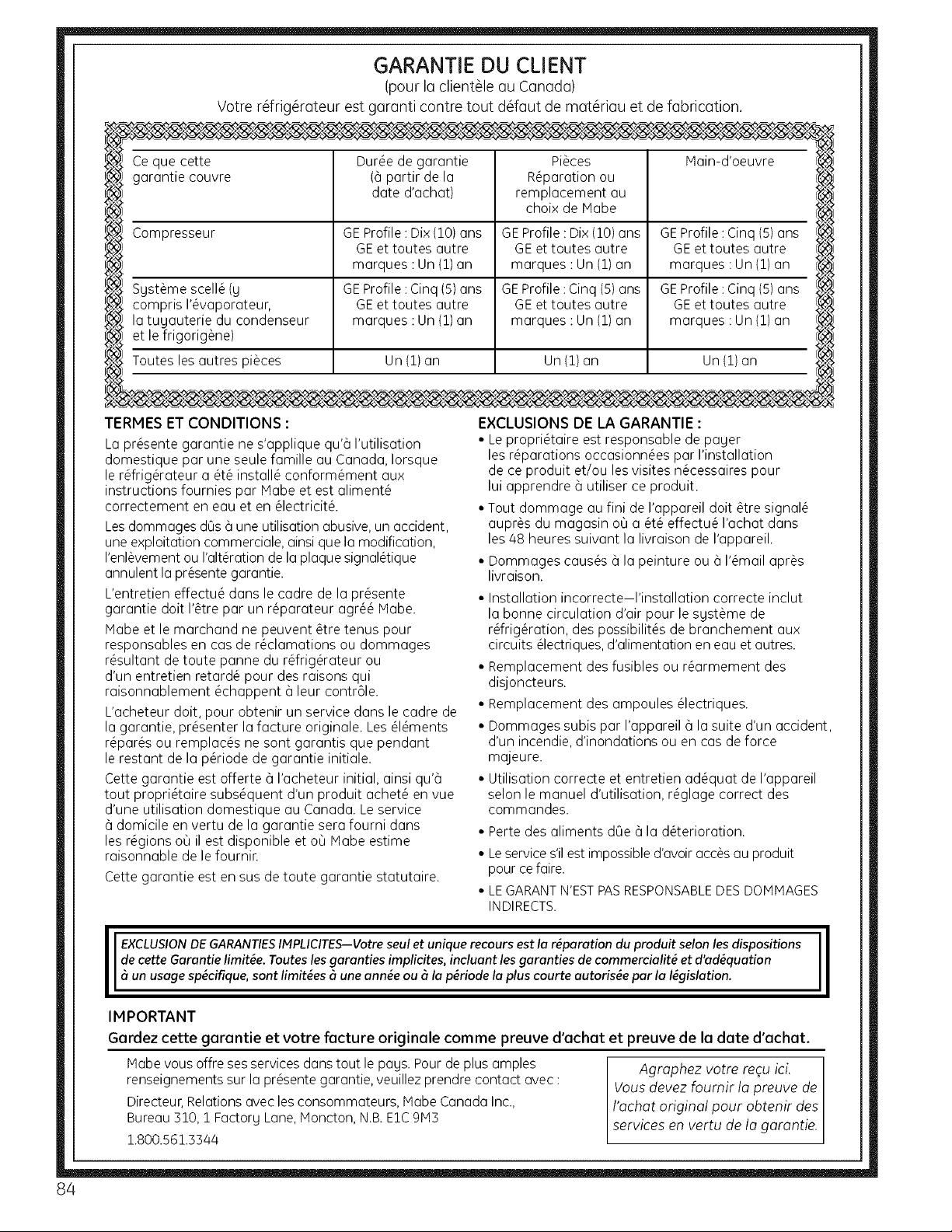 GARANTIE DU CLIENT
(pour la clientèle au Canada)
Votre réfrigérateur est garanti contre tout défaut de matériau et de fabrication.

| Ce que cette garantie couvre | Durée de garantie (à partir de la date d'achat) | Pièces Réparation ou remplacement au choix de Mabe | Main-d'oeuvre |
|---|---|---|---|
| Compresseur | GE Profile : Dix (10) ans GE et toutes autre marques : Un (1) an | GE Profile : Dix (10) ans GE et toutes autre marques : Un (1) an | GE Profile : Cinq (5) ans GE et toutes autre marques : Un (1) an |
| Système scellé (y compris l'évaporateur, la tuyauterie du condenseur et le frigorigène) | GE Profile : Cinq (5) ans GE et toutes autre marques : Un (1) an | GE Profile : Cinq (5) ans GE et toutes autre marques : Un (1) an | GE Profile : Cinq (5) ans GE et toutes autre marques : Un (1) an |
| Toutes les autres pièces | Un (1) an | Un (1) an | Un (1) an |

TERMES ET CONDITIONS :
La présente garantie ne s'applique qu'à l'utilisation domestique par une seule famille au Canada, lorsque le réfrigérateur a été installé conformément aux instructions fournies par Mabe et est alimenté correctement en eau et en électricité.

Les dommages dûs à une utilisation abusive, un accident, une exploitation commerciale, ainsi que la modification, l'enlèvement ou l'altération de la plaque signalétique annulent la présente garantie.

L'entretien effectué dans le cadre de la présente garantie doit l'être par un réparateur agréé Mabe.

Mabe et le marchand ne peuvent être tenus pour responsables en cas de réclamations ou dommages résultant de toute panne du réfrigérateur ou d'un entretien retardé pour des raisons qui raisonnablement échappent à leur contrôle.

L'acheteur doit, pour obtenir un service dans le cadre de la garantie, présenter la facture originale. Les éléments réparés ou remplacés ne sont garantis que pendant le restant de la période de garantie initiale.

Cette garantie est offerte à l'acheteur initial, ainsi qu'à tout propriétaire subséquent d'un produit acheté en vue d'une utilisation domestique au Canada. Le service à domicile en vertu de la garantie sera fourni dans les régions où il est disponible et où Mabe estime raisonnable de le fournir.

Cette garantie est en sus de toute garantie statutaire.

EXCLUSIONS DE LA GARANTIE :
• Le propriétaire est responsable de payer les réparations occasionnées par l'installation de ce produit et/ou les visites nécessaires pour lui apprendre à utiliser ce produit.
• Tout dommage au fini de l'appareil doit être signalé auprès du magasin où a été effectué l'achat dans les 48 heures suivant la livraison de l'appareil.
• Dommages causés à la peinture ou à l'émail après livraison.
• Installation incorrecte—l'installation correcte inclut la bonne circulation d'air pour le système de réfrigération, des possibilités de branchement aux circuits électriques, d'alimentation en eau et autres.
• Remplacement des fusibles ou réarmement des disjoncteurs.
• Remplacement des ampoules électriques.
• Dommages subis par l'appareil à la suite d'un accident, d'un incendie, d'inondations ou en cas de force majeure.
• Utilisation correcte et entretien adéquat de l'appareil selon le manuel d'utilisation, réglage correct des commandes.
• Perte des aliments dûe à la déterioration.
• Le service s'il est impossible d'avoir accès au produit pour ce faire.
• LE GARANT N'EST PAS RESPONSABLE DES DOMMAGES INDIRECTS.

EXCLUSION DE GARANTIES IMPLICITES—Votre seul et unique recours est la réparation du produit selon les dispositions de cette Garantie limitée. Toutes les garanties implicites, incluant les garanties de commercialité et d'adéquation à un usage spécifique, sont limitées à une année ou à la période la plus courte autorisée par la législation.

IMPORTANT
Gardez cette garantie et votre facture originale comme preuve d'achat et preuve de la date d'achat.

Mabe vous offre ses services dans tout le pays. Pour de plus amples renseignements sur la présente garantie, veuillez prendre contact avec :

Directeur, Relations avec les consommateurs, Mabe Canada Inc., Bureau 310, 1 Factory Lane, Moncton, N.B. E1C 9M3

1.800.561.3344

Agraphez votre reçu ici. Vous devez fournir la preuve de l'achat original pour obtenir des services en vertu de la garantie.

84